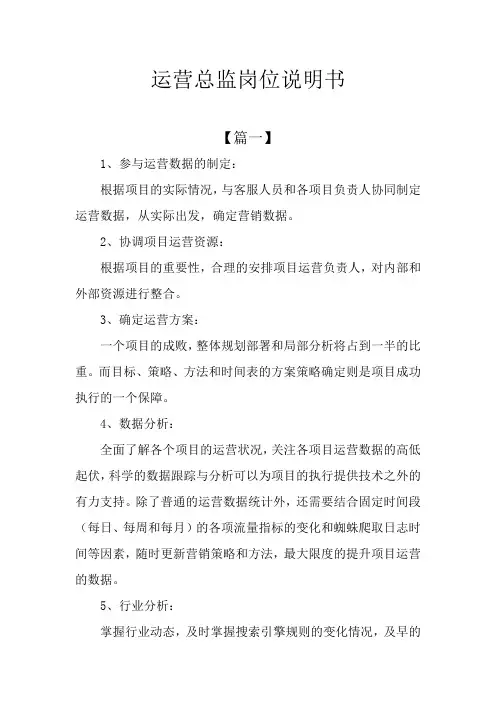 运营总监岗位说明书

【篇一】

1、参与运营数据的制定：

根据项目的实际情况，与客服人员和各项目负责人协同制定运营数据，从实际出发，确定营销数据。

2、协调项目运营资源：

根据项目的重要性，合理的安排项目运营负责人，对内部和外部资源进行整合。

3、确定运营方案：

一个项目的成败，整体规划部署和局部分析将占到一半的比重。而目标、策略、方法和时间表的方案策略确定则是项目成功执行的一个保障。

4、数据分析：

全面了解各个项目的运营状况，关注各项目运营数据的高低起伏，科学的数据跟踪与分析可以为项目的执行提供技术之外的有力支持。除了普通的运营数据统计外，还需要结合固定时间段（每日、每周和每月）的各项流量指标的变化和蜘蛛爬取日志时间等因素，随时更新营销策略和方法，最大限度的提升项目运营的数据。

5、行业分析：

掌握行业动态，及时掌握搜索引擎规则的变化情况，及早的